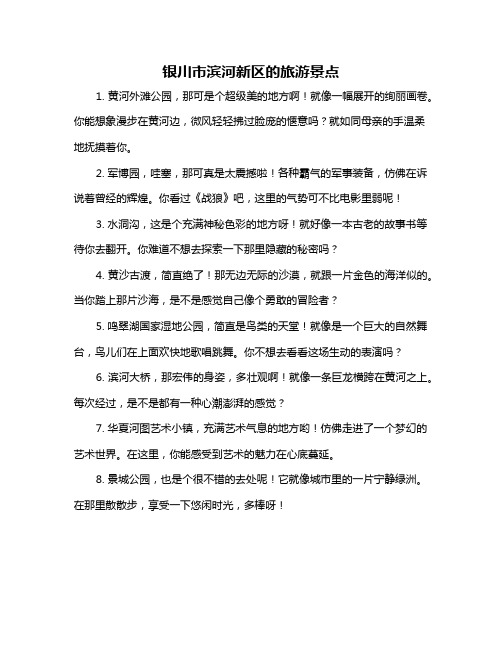 银川市滨河新区的旅游景点

1. 黄河外滩公园，那可是个超级美的地方啊！就像一幅展开的绚丽画卷。你能想象漫步在黄河边，微风轻轻拂过脸庞的惬意吗？就如同母亲的手温柔地抚摸着你。

2. 军博园，哇塞，那可真是太震撼啦！各种霸气的军事装备，仿佛在诉说着曾经的辉煌。你看过《战狼》吧，这里的气势可不比电影里弱呢！

3. 水洞沟，这是个充满神秘色彩的地方呀！就好像一本古老的故事书等待你去翻开。你难道不想去探索一下那里隐藏的秘密吗？

4. 黄沙古渡，简直绝了！那无边无际的沙漠，就跟一片金色的海洋似的。当你踏上那片沙海，是不是感觉自己像个勇敢的冒险者？

5. 鸣翠湖国家湿地公园，简直是鸟类的天堂！就像是一个巨大的自然舞台，鸟儿们在上面欢快地歌唱跳舞。你不想去看看这场生动的表演吗？

6. 滨河大桥，那宏伟的身姿，多壮观啊！就像一条巨龙横跨在黄河之上。每次经过，是不是都有一种心潮澎湃的感觉？

7. 华夏河图艺术小镇，充满艺术气息的地方哟！仿佛走进了一个梦幻的艺术世界。在这里，你能感受到艺术的魅力在心底蔓延。

8. 景城公园，也是个很不错的去处呢！它就像城市里的一片宁静绿洲。在那里散散步，享受一下悠闲时光，多棒呀！